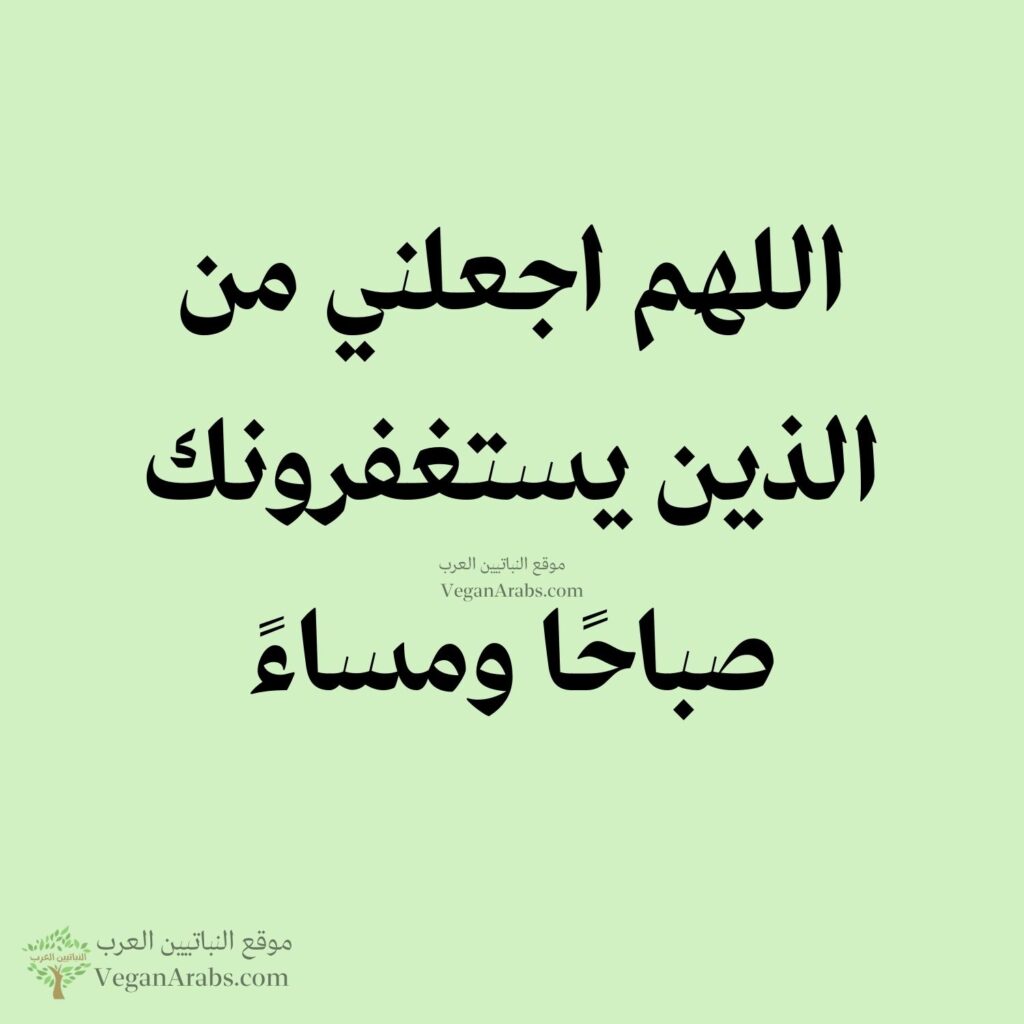 اللهم اجعلني من الذين يستغفرونك

موقع النباتيين العرب
VeganArabs.com

صباحًا ومساءً

النباتيين العرب
موقع النباتيين العرب
VeganArabs.com